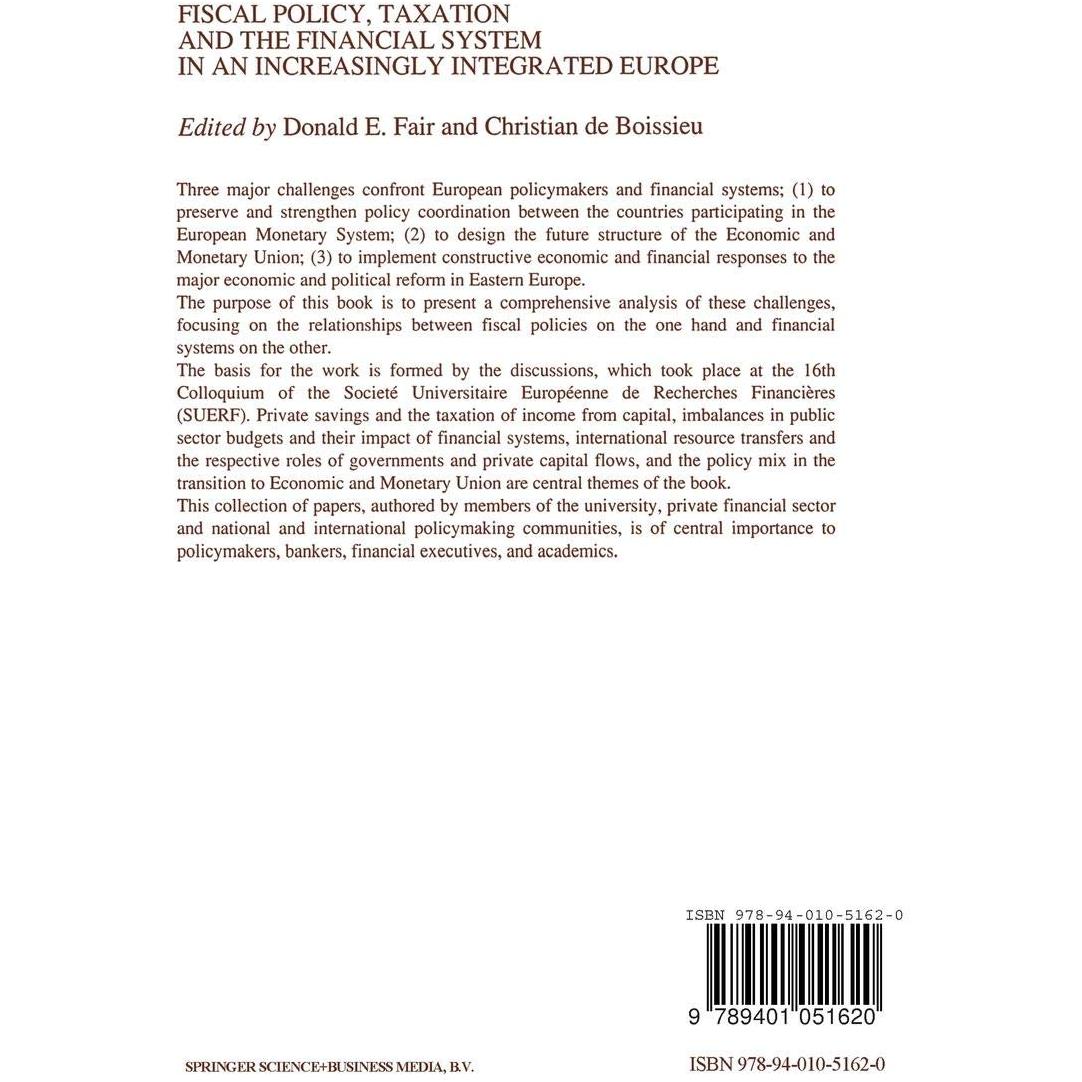 FISCAL POLICY, TAXATION
AND THE FINANCIAL SYSTEM
IN AN INCREASINGLY INTEGRATED EUROPE

Edited by Donald E. Fair and Christian de Boissieu

Three major challenges confront European policymakers and financial systems; (1) to preserve and strengthen policy coordination between the countries participating in the European Monetary System; (2) to design the future structure of the Economic and Monetary Union; (3) to implement constructive economic and financial responses to the major economic and political reform in Eastern Europe.

The purpose of this book is to present a comprehensive analysis of these challenges, focusing on the relationships between fiscal policies on the one hand and financial systems on the other.

The basis for the work is formed by the discussions, which took place at the 16th Colloquium of the Societé Universitaire Européenne de Recherches Financières (SUERF). Private savings and the taxation of income from capital, imbalances in public sector budgets and their impact of financial systems, international resource transfers and the respective roles of governments and private capital flows, and the policy mix in the transition to Economic and Monetary Union are central themes of the book.

This collection of papers, authored by members of the university, private financial sector and national and international policymaking communities, is of central importance to policymakers, bankers, financial executives, and academics.

ISBN 978-94-010-5162-0

9 789401 051620

SPRINGER SCIENCE+BUSINESS MEDIA, B.V.

ISBN 978-94-010-5162-0